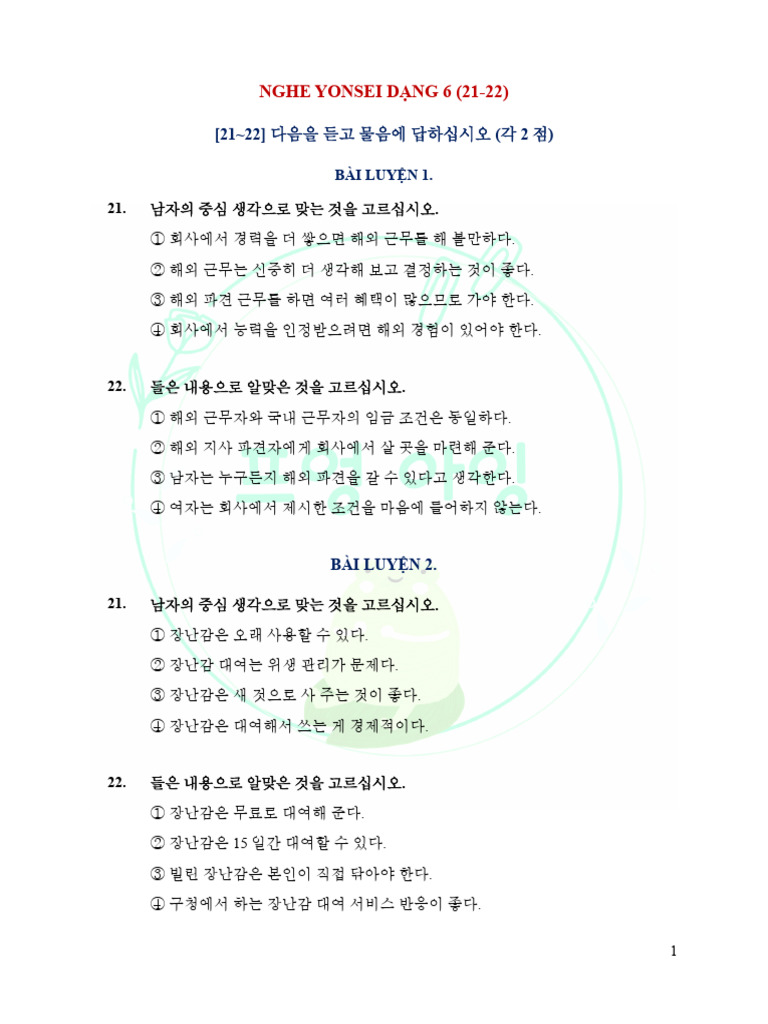 NGHE YONSEI DẠNG 6 (21-22)

[21~22] 다음을 듣고 물음에 답하십시오 (각 2 점)

BÀI LUYỆN 1.

21. 남자의 중심 생각으로 맞는 것을 고르십시오.
① 회사에서 경력을 더 쌓으면 해외 근무를 해 볼만하다.
② 해외 근무는 신중히 더 생각해 보고 결정하는 것이 좋다.
③ 해외 파견 근무를 하면 여러 혜택이 많으므로 가야 한다.
④ 회사에서 능력을 인정받으려면 해외 경험이 있어야 한다.

22. 들은 내용으로 알맞은 것을 고르십시오.
① 해외 근무자와 국내 근무자의 임금 조건은 동일하다.
② 해외 지사 파견자에게 회사에서 살 곳을 마련해 준다.
③ 남자는 누구든지 해외 파견을 갈 수 있다고 생각한다.
④ 여자는 회사에서 제시한 조건을 마음에 들어하지 않는다.

BÀI LUYỆN 2.

21. 남자의 중심 생각으로 맞는 것을 고르십시오.
① 장난감은 오래 사용할 수 있다.
② 장난감 대여는 위생 관리가 문제다.
③ 장난감은 새 것으로 사 주는 것이 좋다.
④ 장난감은 대여해서 쓰는 게 경제적이다.

22. 들은 내용으로 알맞은 것을 고르십시오.
① 장난감은 무료로 대여해 준다.
② 장난감은 15 일간 대여할 수 있다.
③ 빌린 장난감은 본인이 직접 닦아야 한다.
④ 구청에서 하는 장난감 대여 서비스 반응이 좋다.

1